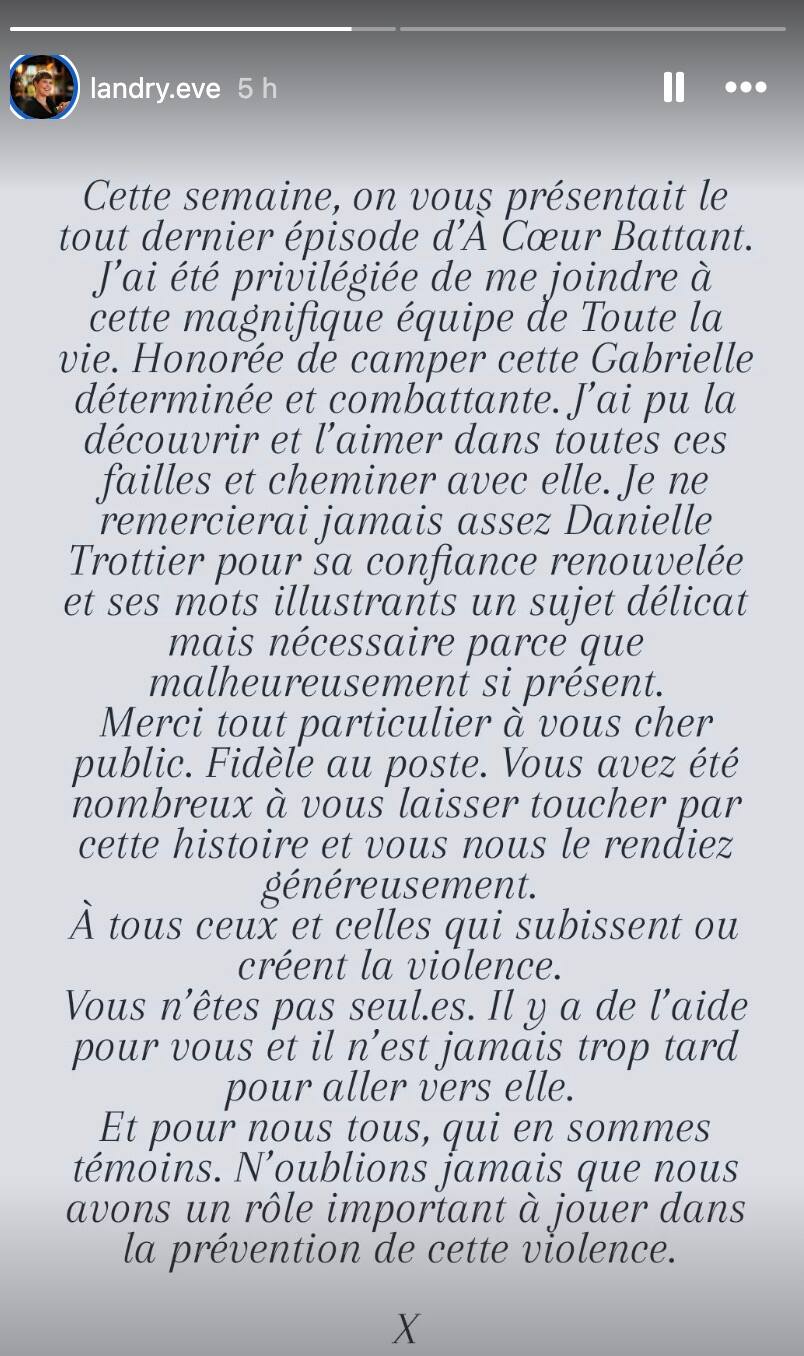 landry.eve 5 h

Cette semaine, on vous présentait le tout dernier épisode d'À Cœur Battant. J'ai été privilégiée de me joindre à cette magnifique équipe de Toute la vie. Honorée de camper cette Gabrielle déterminée et combattante. J'ai pu la découvrir et l'aimer dans toutes ces failles et cheminer avec elle. Je ne remercierai jamais assez Danielle Trottier pour sa confiance renouvelée et ses mots illustrants un sujet délicat mais nécessaire parce que malheureusement si présent.
Merci tout particulier à vous cher public. Fidèle au poste. Vous avez été nombreux à vous laisser toucher par cette histoire et vous nous le rendiez généreusement.
À tous ceux et celles qui subissent ou créent la violence.
Vous n'êtes pas seul.es. Il y a de l'aide pour vous et il n'est jamais trop tard pour aller vers elle.
Et pour nous tous, qui en sommes témoins. N'oublions jamais que nous avons un rôle important à jouer dans la prévention de cette violence.

X